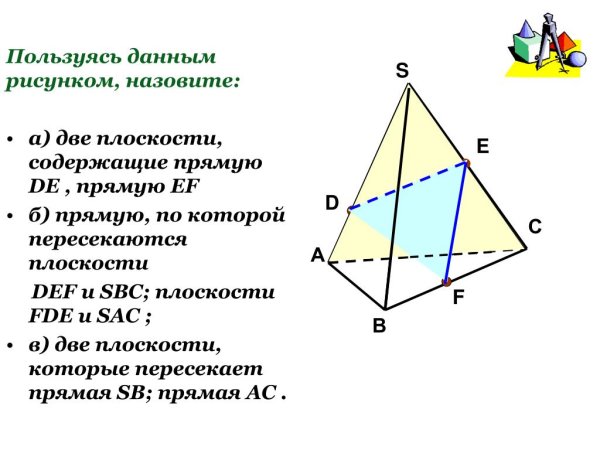 Пользуясь данным рисунком, назовите:

• а) две плоскости, содержащие прямую DE , прямую EF

• б) прямую, по которой пересекаются плоскости
DEF и SBC; плоскости FDE и SAC ;

• в) две плоскости, которые пересекает прямая SB; прямая AC .

S
E
D
C
A
F
B